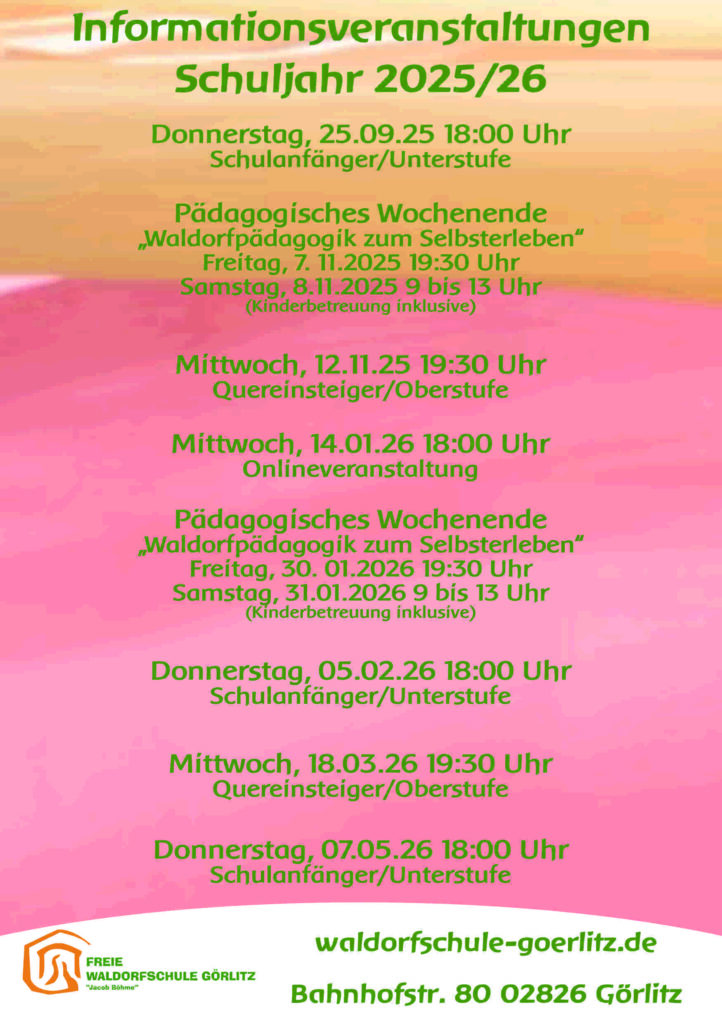 Informationsveranstaltungen
Schuljahr 2025/26

Donnerstag, 25.09.25 18:00 Uhr
Schulanfänger/Unterstufe

Pädagogisches Wochenende
„Waldorfpädagogik zum Selbsterleben“
Freitag, 7. 11.2025 19:30 Uhr
Samstag, 8.11.2025 9 bis 13 Uhr
(Kinderbetreuung inklusive)

Mittwoch, 12.11.25 19:30 Uhr
Quereinsteiger/Oberstufe

Mittwoch, 14.01.26 18:00 Uhr
Onlineveranstaltung

Pädagogisches Wochenende
„Waldorfpädagogik zum Selbsterleben“
Freitag, 30. 01.2026 19:30 Uhr
Samstag, 31.01.2026 9 bis 13 Uhr
(Kinderbetreuung inklusive)

Donnerstag, 05.02.26 18:00 Uhr
Schulanfänger/Unterstufe

Mittwoch, 18.03.26 19:30 Uhr
Quereinsteiger/Oberstufe

Donnerstag, 07.05.26 18:00 Uhr
Schulanfänger/Unterstufe

FREIE
WALDORFSCHULE GÖRLITZ
"Jacob Böhme"

waldorfschule-goerlitz.de

Bahnhofstr. 80 02826 Görlitz